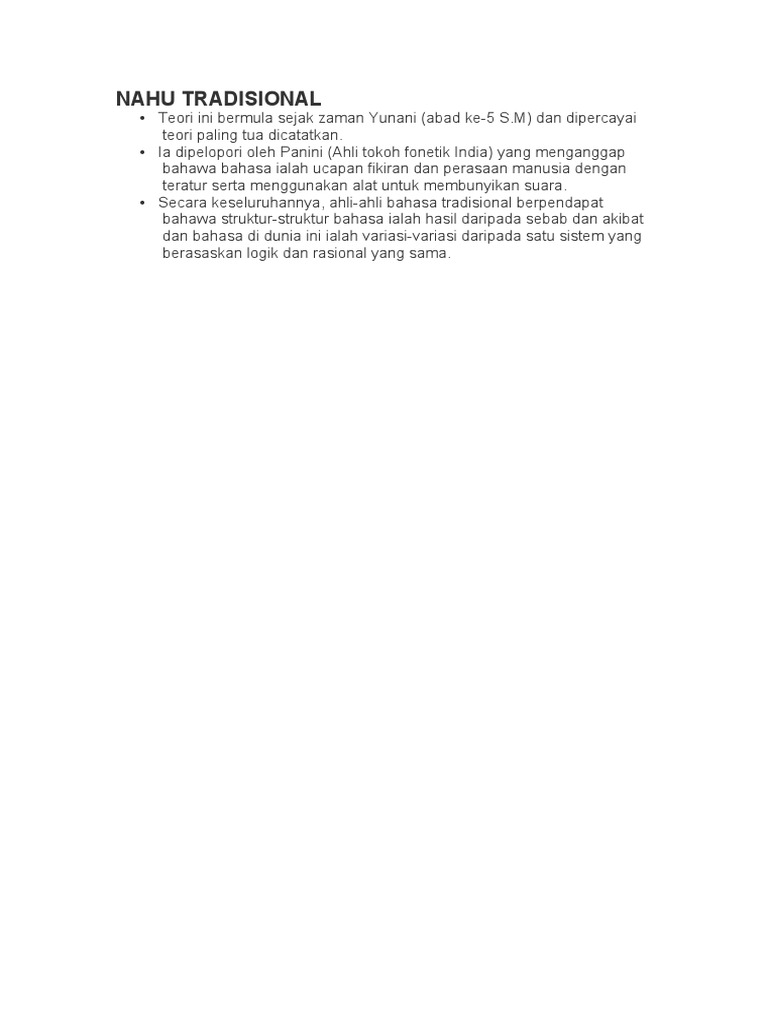 NAHU TRADISIONAL

• Teori ini bermula sejak zaman Yunani (abad ke-5 S.M) dan dipercayai teori paling tua dicatatkan.
• Ia dipelopori oleh Panini (Ahli tokoh fonetik India) yang menganggap bahawa bahasa ialah ucapan fikiran dan perasaan manusia dengan teratur serta menggunakan alat untuk membunyikan suara.
• Secara keseluruhannya, ahli-ahli bahasa tradisional berpendapat bahawa struktur-struktur bahasa ialah hasil daripada sebab dan akibat dan bahasa di dunia ini ialah variasi-variasi daripada satu sistem yang berasaskan logik dan rasional yang sama.